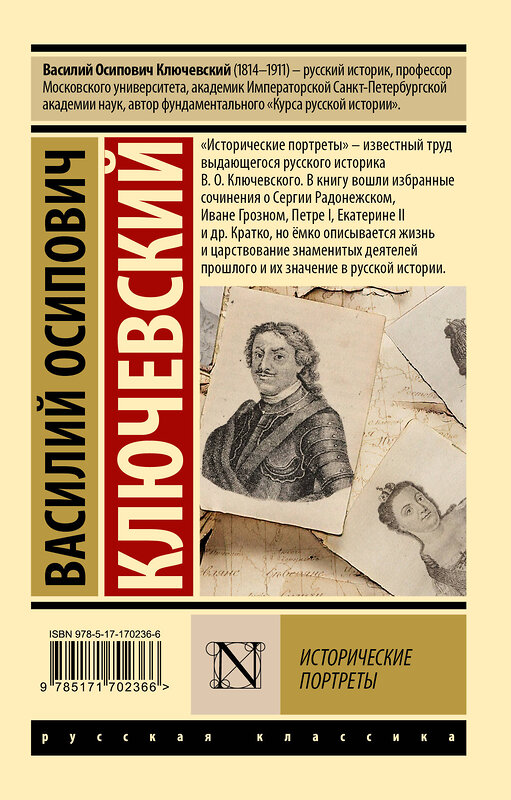 Василий Осипович Ключевский (1814–1911) – русский историк, профессор Московского университета, академик Императорской Санкт-Петербургской академии наук, автор фундаментального «Курса русской истории».

ВАСИЛИЙ ОСИПОВИЧ

КЛЮЧЕВСКИЙ

«Исторические портреты» – известный труд выдающегося русского историка В. О. Ключевского. В книгу вошли избранные сочинения о Сергии Радонежском, Иване Грозном, Петре I, Екатерине II и др. Кратко, но ёмко описывается жизнь и царствование знаменитых деятелей прошлого и их значение в русской истории.

ISBN 978-5-17-170236-6

9 785171 702366 >

N

ИСТОРИЧЕСКИЕ ПОРТРЕТЫ

русская классика